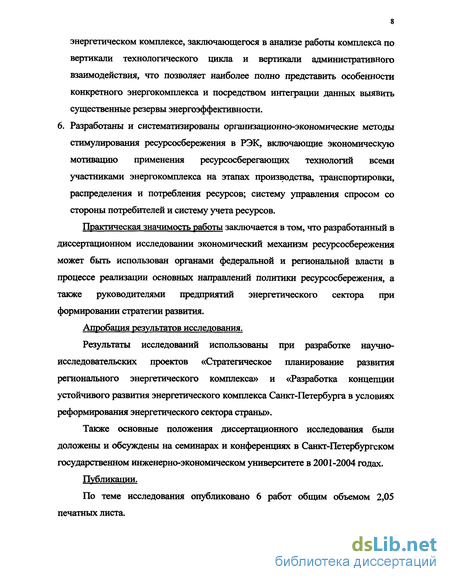 8

энергетическом комплексе, заключающегося в анализе работы комплекса по вертикали технологического цикла и вертикали административного взаимодействия, что позволяет наиболее полно представить особенности конкретного энергокомплекса и посредством интеграции данных выявить существенные резервы энергоэффективности.

6. Разработаны и систематизированы организационно-экономические методы стимулирования ресурсосбережения в РЭК, включающие экономическую мотивацию применения ресурсосберегающих технологий всеми участниками энергокомплекса на этапах производства, транспортировки, распределения и потребления ресурсов; систему управления спросом со стороны потребителей и систему учета ресурсов.

Практическая значимость работы заключается в том, что разработанный в диссертационном исследовании экономический механизм ресурсосбережения может быть использован органами федеральной и региональной власти в процессе реализации основных направлений политики ресурсосбережения, а также руководителями предприятий энергетического сектора при формировании стратегии развития.

Апробация результатов исследования.

Результаты исследований использованы при разработке научно-исследовательских проектов «Стратегическое планирование развития регионального энергетического комплекса» и «Разработка концепции устойчивого развития энергетического комплекса Санкт-Петербурга в условиях реформирования энергетического сектора страны».

Также основные положения диссертационного исследования были доложены и обсуждены на семинарах и конференциях в Санкт-Петербургском государственном инженерно-экономическом университете в 2001-2004 годах.

Публикации.

По теме исследования опубликовано 6 работ общим объемом 2,05 печатных листа.

dsLib.net
библиотека диссертаций